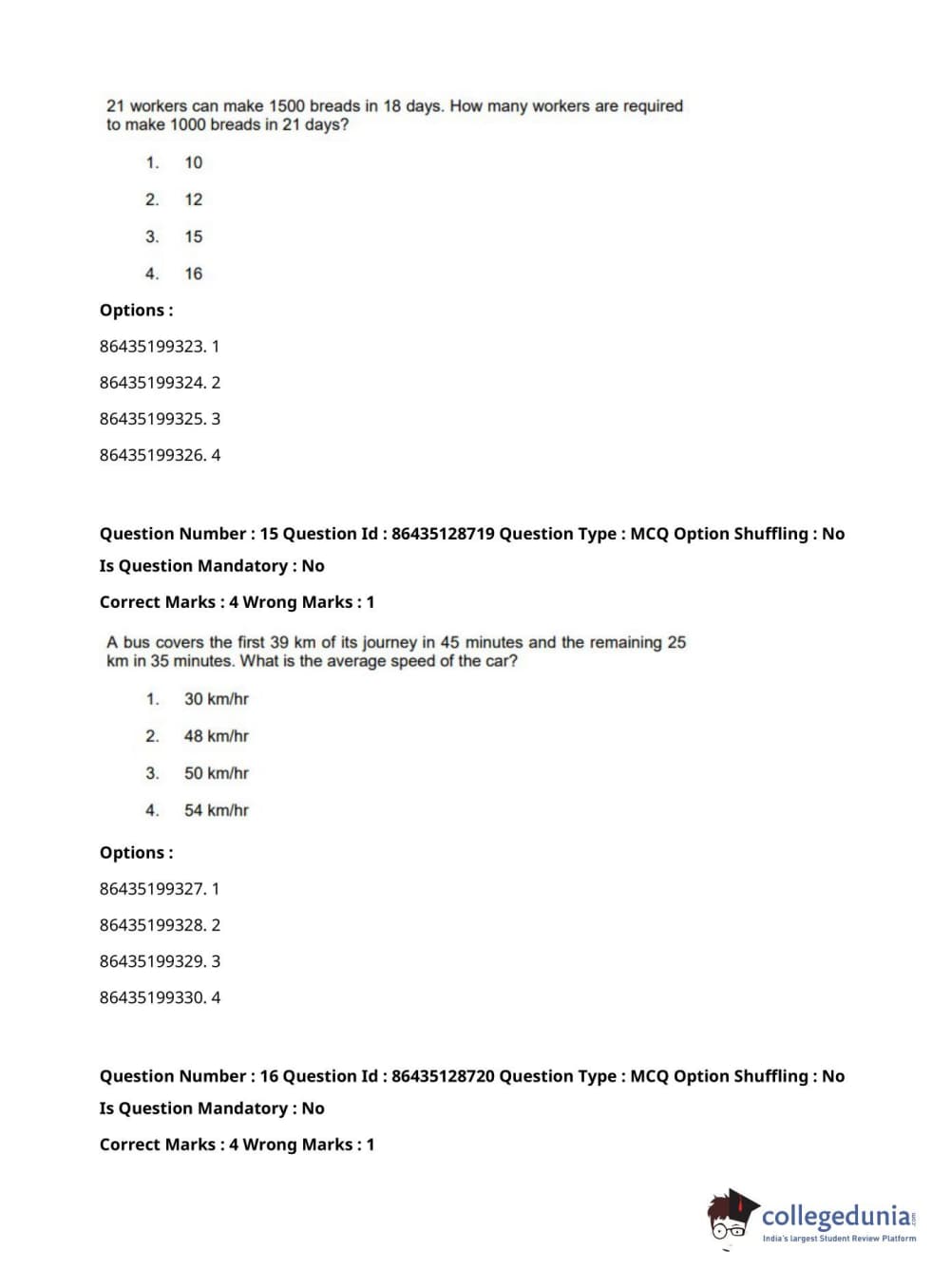 21 workers can make 1500 breads in 18 days. How many workers are required to make 1000 breads in 21 days?

1. 10

2. 12

3. 15

4. 16

Options :

86435199323. 1

86435199324. 2

86435199325. 3

86435199326. 4

Question Number : 15 Question Id : 86435128719 Question Type : MCQ Option Shuffling : No

Is Question Mandatory : No

Correct Marks : 4 Wrong Marks : 1

A bus covers the first 39 km of its journey in 45 minutes and the remaining 25 km in 35 minutes. What is the average speed of the car?

1. 30 km/hr

2. 48 km/hr

3. 50 km/hr

4. 54 km/hr

Options :

86435199327. 1

86435199328. 2

86435199329. 3

86435199330. 4

Question Number : 16 Question Id : 86435128720 Question Type : MCQ Option Shuffling : No

Is Question Mandatory : No

Correct Marks : 4 Wrong Marks : 1

collegedunia.com
India's largest Student Review Platform